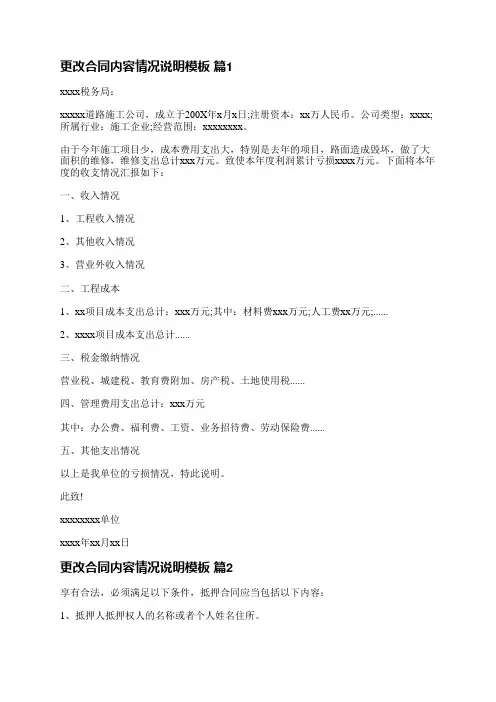 更改合同内容情况说明模板 篇1

xxxx税务局：

xxxxx道路施工公司，成立于200X年x月x日;注册资本：xx万人民币。公司类型：xxxx;所属行业：施工企业;经营范围：xxxxxxxx。

由于今年施工项目少，成本费用支出大，特别是去年的项目，路面造成毁坏，做了大面积的维修，维修支出总计xxx万元。致使本年度利润累计亏损xxxx万元。下面将本年度的收支情况汇报如下：

一、收入情况

1、工程收入情况

2、其他收入情况

3、营业外收入情况

二、工程成本

1、xx项目成本支出总计：xxx万元;其中：材料费xxx万元;人工费xx万元;......

2、xxxx项目成本支出总计......

三、税金缴纳情况

营业税、城建税、教育费附加、房产税、土地使用税......

四、管理费用支出总计：xxx万元

其中：办公费、福利费、工资、业务招待费、劳动保险费......

五、其他支出情况

以上是我单位的亏损情况，特此说明。

此致!

xxxxxxxx单位

xxxx年xx月xx日

更改合同内容情况说明模板 篇2

享有合法，必须满足以下条件，抵押合同应当包括以下内容：

1、抵押人抵押权人的名称或者个人姓名住所。